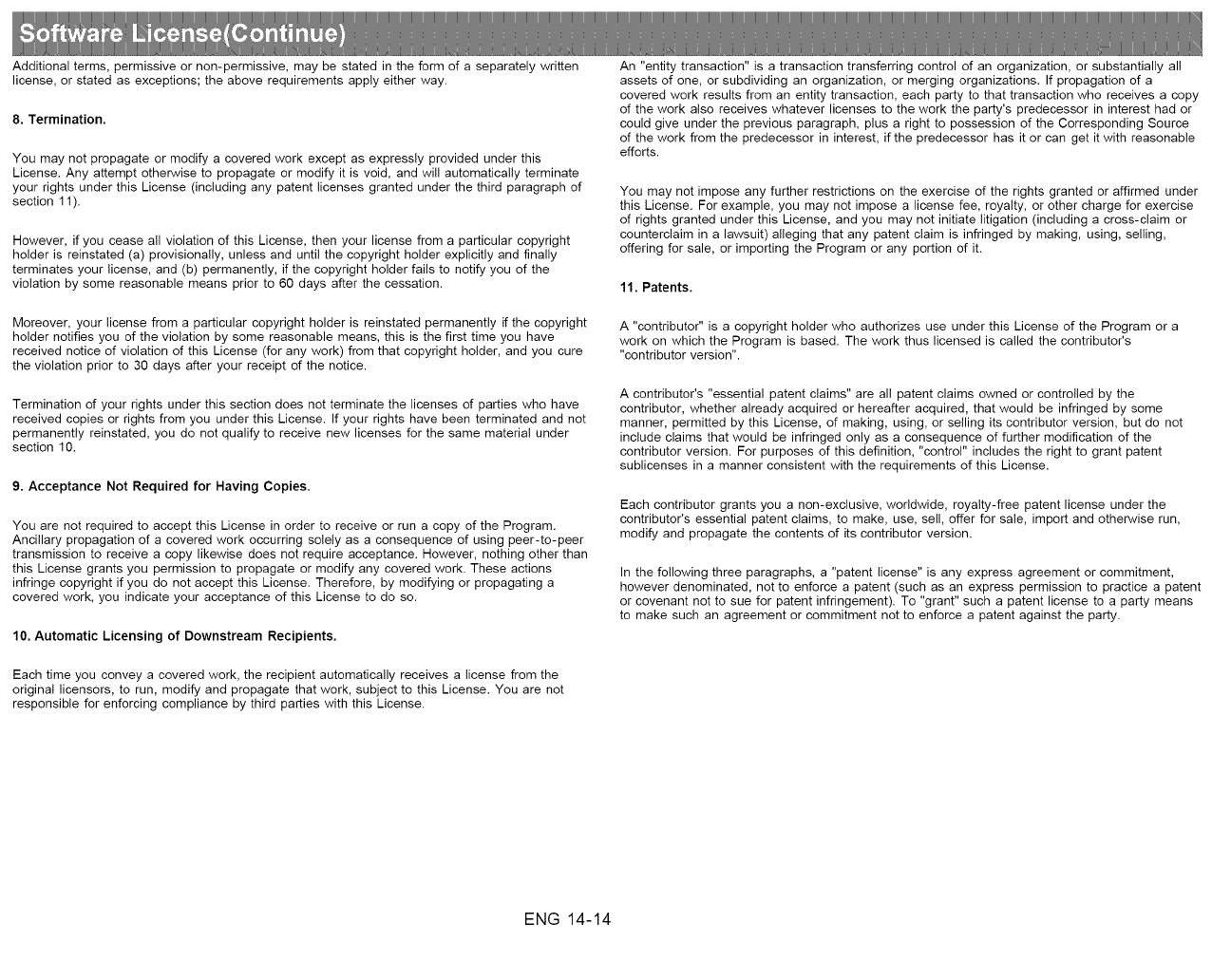 Software License(Continue)

Additional terms, permissive or non-permissive, may be stated in the form of a separately written license, or stated as exceptions; the above requirements apply either way.

8. Termination.

You may not propagate or modify a covered work except as expressly provided under this License. Any attempt otherwise to propagate or modify it is void, and will automatically terminate your rights under this License (including any patent licenses granted under the third paragraph of section 11).

However, if you cease all violation of this License, then your license from a particular copyright holder is reinstated (a) provisionally, unless and until the copyright holder explicitly and finally terminates your license, and (b) permanently, if the copyright holder fails to notify you of the violation by some reasonable means prior to 60 days after the cessation.

Moreover, your license from a particular copyright holder is reinstated permanently if the copyright holder notifies you of the violation by some reasonable means, this is the first time you have received notice of violation of this License (for any work) from that copyright holder, and you cure the violation prior to 30 days after your receipt of the notice.

Termination of your rights under this section does not terminate the licenses of parties who have received copies or rights from you under this License. If your rights have been terminated and not permanently reinstated, you do not qualify to receive new licenses for the same material under section 10.

9. Acceptance Not Required for Having Copies.

You are not required to accept this License in order to receive or run a copy of the Program. Ancillary propagation of a covered work occurring solely as a consequence of using peer-to-peer transmission to receive a copy likewise does not require acceptance. However, nothing other than this License grants you permission to propagate or modify any covered work. These actions infringe copyright if you do not accept this License. Therefore, by modifying or propagating a covered work, you indicate your acceptance of this License to do so.

10. Automatic Licensing of Downstream Recipients.

Each time you convey a covered work, the recipient automatically receives a license from the original licensors, to run, modify and propagate that work, subject to this License. You are not responsible for enforcing compliance by third parties with this License.

An "entity transaction" is a transaction transferring control of an organization, or substantially all assets of one, or subdividing an organization, or merging organizations. If propagation of a covered work results from an entity transaction, each party to that transaction who receives a copy of the work also receives whatever licenses to the work the party's predecessor in interest had or could give under the previous paragraph, plus a right to possession of the Corresponding Source of the work from the predecessor in interest, if the predecessor has it or can get it with reasonable efforts.

You may not impose any further restrictions on the exercise of the rights granted or affirmed under this License. For example, you may not impose a license fee, royalty, or other charge for exercise of rights granted under this License, and you may not initiate litigation (including a cross-claim or counterclaim in a lawsuit) alleging that any patent claim is infringed by making, using, selling, offering for sale, or importing the Program or any portion of it.

11. Patents.

A "contributor" is a copyright holder who authorizes use under this License of the Program or a work on which the Program is based. The work thus licensed is called the contributor's "contributor version".

A contributor's "essential patent claims" are all patent claims owned or controlled by the contributor, whether already acquired or hereafter acquired, that would be infringed by some manner, permitted by this License, of making, using, or selling its contributor version, but do not include claims that would be infringed only as a consequence of further modification of the contributor version. For purposes of this definition, "control" includes the right to grant patent sublicenses in a manner consistent with the requirements of this License.

Each contributor grants you a non-exclusive, worldwide, royalty-free patent license under the contributor's essential patent claims, to make, use, sell, offer for sale, import and otherwise run, modify and propagate the contents of its contributor version.

In the following three paragraphs, a "patent license" is any express agreement or commitment, however denominated, not to enforce a patent (such as an express permission to practice a patent or covenant not to sue for patent infringement). To "grant" such a patent license to a party means to make such an agreement or commitment not to enforce a patent against the party.

ENG 14-14